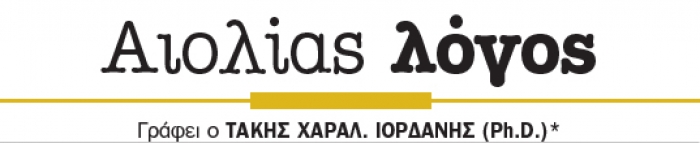 Αιολίας λόγος

Γράφει ο ΤΑΚΗΣ ΧΑΡΑΛ. ΙΟΡΔΑΝΗΣ (Ph.D.)*